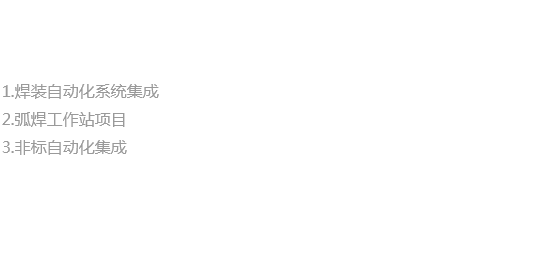 1.焊装自动化系统集成
2.弧焊工作站项目
3.非标自动化集成